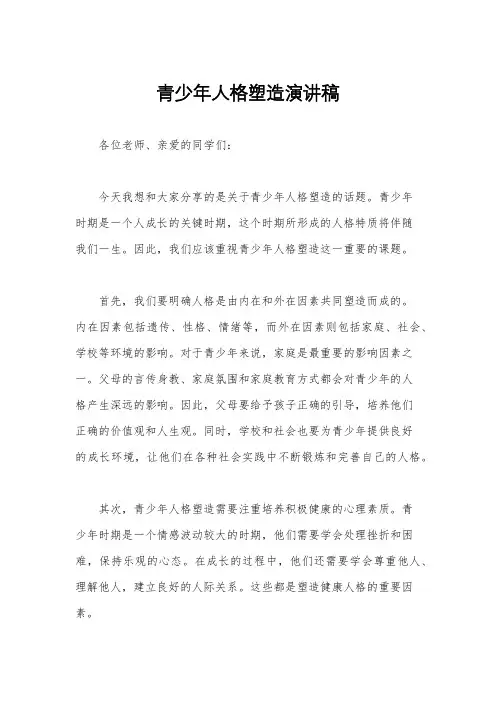 青少年人格塑造演讲稿

各位老师、亲爱的同学们：

今天我想和大家分享的是关于青少年人格塑造的话题。青少年时期是一个人成长的关键时期，这个时期所形成的人格特质将伴随我们一生。因此，我们应该重视青少年人格塑造这一重要的课题。

首先，我们要明确人格是由内在和外在因素共同塑造而成的。内在因素包括遗传、性格、情绪等，而外在因素则包括家庭、社会、学校等环境的影响。对于青少年来说，家庭是最重要的影响因素之一。父母的言传身教、家庭氛围和家庭教育方式都会对青少年的人格产生深远的影响。因此，父母要给予孩子正确的引导，培养他们正确的价值观和人生观。同时，学校和社会也要为青少年提供良好的成长环境，让他们在各种社会实践中不断锻炼和完善自己的人格。

其次，青少年人格塑造需要注重培养积极健康的心理素质。青少年时期是一个情感波动较大的时期，他们需要学会处理挫折和困难，保持乐观的心态。在成长的过程中，他们还需要学会尊重他人、理解他人，建立良好的人际关系。这些都是塑造健康人格的重要因素。